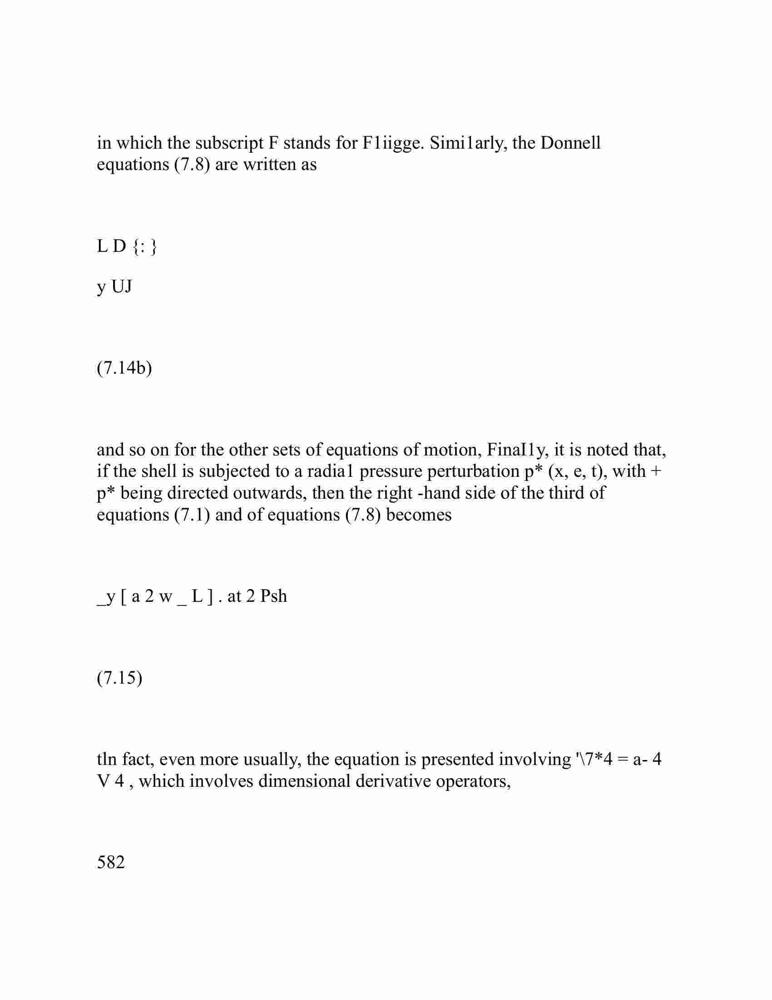 in which the subscript F stands for F1iigge. Simi1arly, the Donnell equations (7.8) are written as

L D {: }

y UJ

(7.14b)

and so on for the other sets of equations of motion, FinaI1y, it is noted that, if the shell is subjected to a radia1 pressure perturbation p* (x, e, t), with + p* being directed outwards, then the right -hand side of the third of equations (7.1) and of equations (7.8) becomes

_y [ a 2 w _ L ] . at 2 Psh

(7.15)

tIn fact, even more usually, the equation is presented involving '\7*4 = a- 4 V 4 , which involves dimensional derivative operators,

582